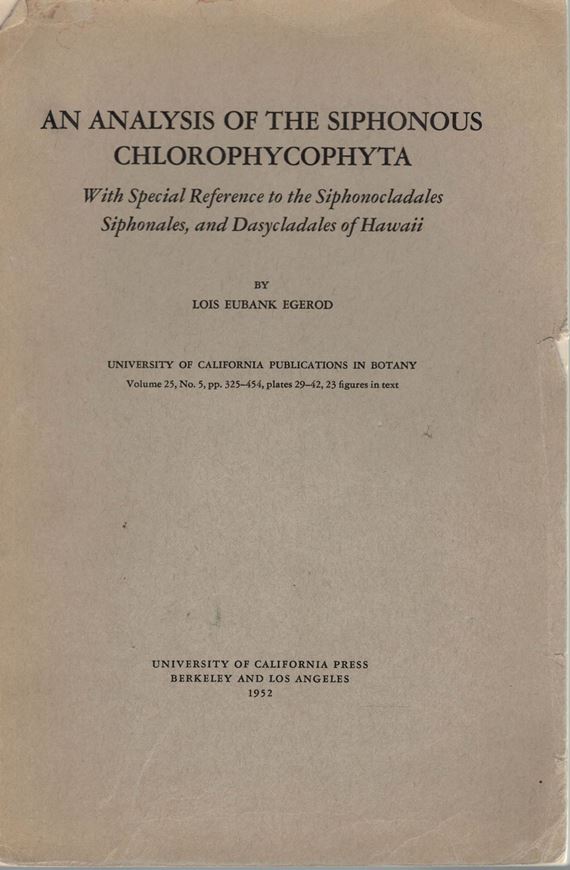 AN ANALYSIS OF THE SIPHONOUS CHLOROPHYCOPHYTA

With Special Reference to the Siphonocladales Siphonales, and Dasycladales of Hawaii

BY
LOIS EUBANK EGEROD

UNIVERSITY OF CALIFORNIA PUBLICATIONS IN BOTANY
Volume 25, No. 5, pp. 325–454, plates 29–42, 23 figures in text

UNIVERSITY OF CALIFORNIA PRESS
BERKELEY AND LOS ANGELES
1952